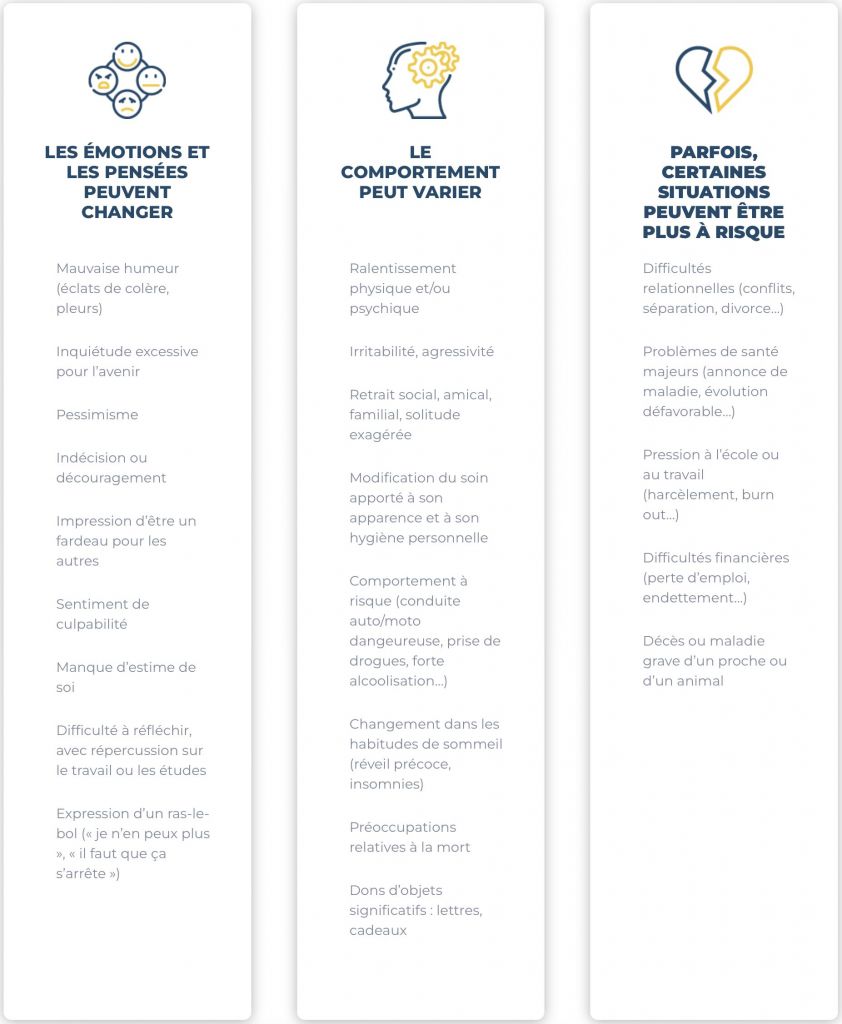 LES ÉMOTIONS ET LES PENSÉES PEUVENT CHANGER

Mauvaise humeur (éclats de colère, pleurs)

Inquiétude excessive pour l'avenir

Pessimisme

Indécision ou découragement

Impression d'être un fardeau pour les autres

Sentiment de culpabilité

Manque d'estime de soi

Difficulté à réfléchir, avec répercussion sur le travail ou les études

Expression d'un ras-le-bol (« je n'en peux plus », « il faut que ça s'arrête »)

LE COMPORTEMENT PEUT VARIER

Ralentissement physique et/ou psychique

Irritabilité, agressivité

Retrait social, amical, familial, solitude exagérée

Modification du soin apporté à son apparence et à son hygiène personnelle

Comportement à risque (conduite auto/moto dangeureuse, prise de drogues, forte alcoolisation…)

Changement dans les habitudes de sommeil (réveil précoce, insomnies)

Préoccupations relatives à la mort

Dons d'objets significatifs : lettres, cadeaux

PARFOIS, CERTAINES SITUATIONS PEUVENT ÊTRE PLUS À RISQUE

Difficultés relationnelles (conflits, séparation, divorce…)

Problèmes de santé majeurs (annonce de maladie, évolution défavorable…)

Pression à l'école ou au travail (harcèlement, burn out…)

Difficultés financières (perte d'emploi, endettement…)

Décès ou maladie grave d'un proche ou d'un animal